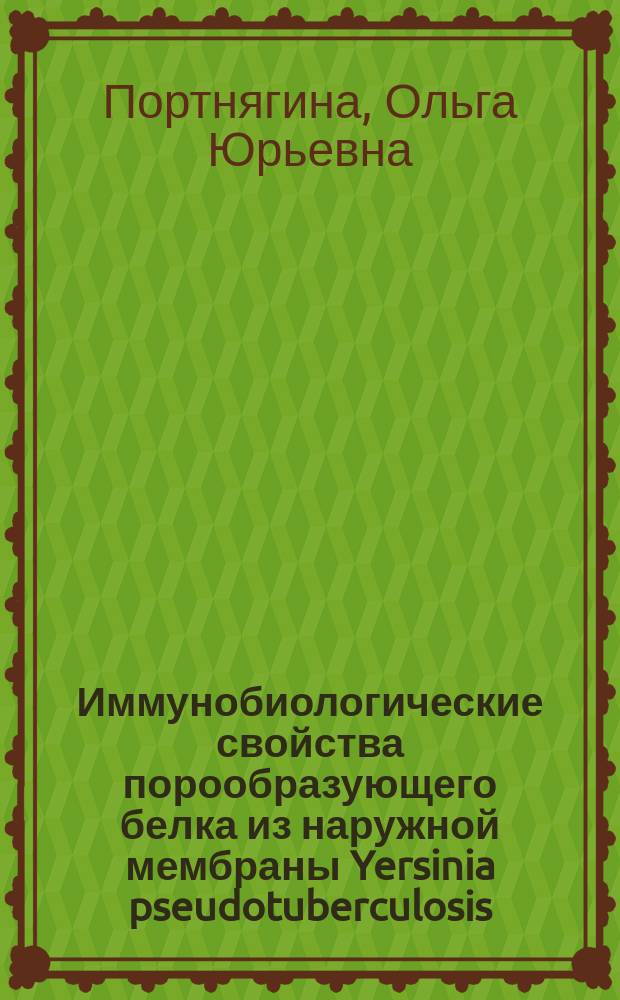 Портнягина, Ольга Юрьевна

Иммунобиологические свойства порообразующего белка из наружной мембраны Yersinia pseudotuberculosis